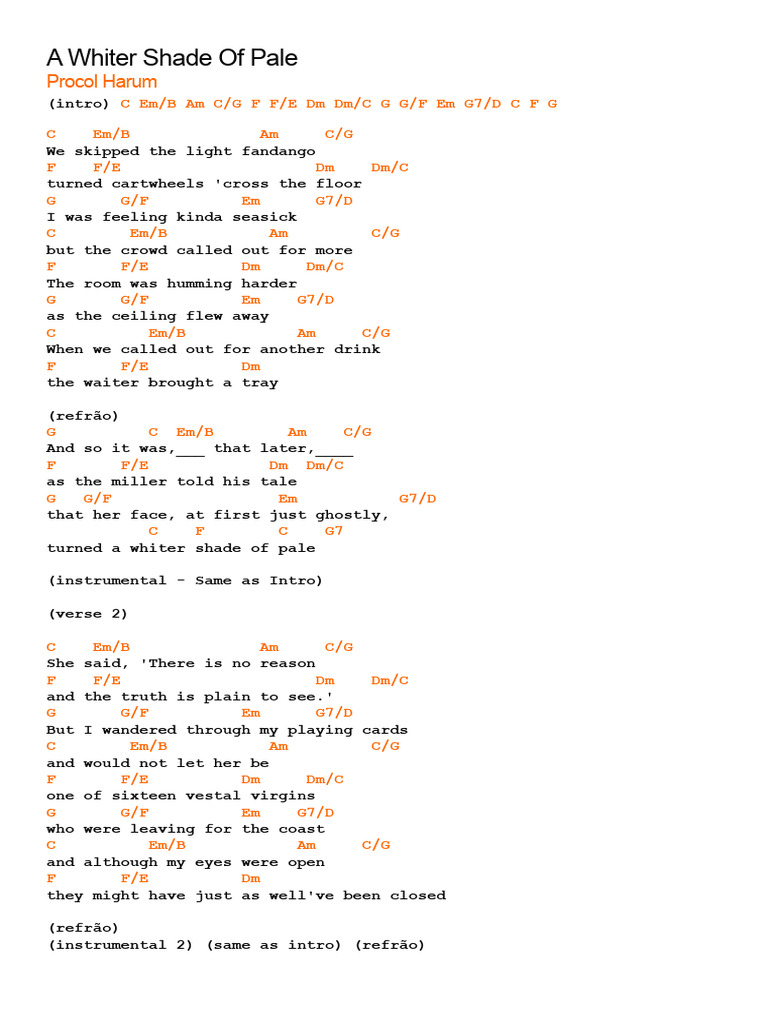 A Whiter Shade Of Pale
Procol Harum
(intro) C Em/B Am C/G F F/E Dm Dm/C G G/F Em G7/D C F G

C Em/B Am C/G
We skipped the light fandango
F F/E Dm Dm/C
turned cartwheels 'cross the floor
G G/F Em G7/D
I was feeling kinda seasick
C Em/B Am C/G
but the crowd called out for more
F F/E Dm Dm/C
The room was humming harder
G G/F Em G7/D
as the ceiling flew away
C Em/B Am C/G
When we called out for another drink
F F/E Dm
the waiter brought a tray

(refrão)
G C Em/B Am C/G
And so it was,___ that later,____
F F/E Dm Dm/C
as the miller told his tale
G G/F Em G7/D
that her face, at first just ghostly,
C F C G7
turned a whiter shade of pale

(instrumental - Same as Intro)

(verse 2)

C Em/B Am C/G
She said, 'There is no reason
F F/E Dm Dm/C
and the truth is plain to see.'
G G/F Em G7/D
But I wandered through my playing cards
C Em/B Am C/G
and would not let her be
F F/E Dm Dm/C
one of sixteen vestal virgins
G G/F Em G7/D
who were leaving for the coast
C Em/B Am C/G
and although my eyes were open
F F/E Dm
they might have just as well've been closed

(refrão)
(instrumental 2) (same as intro) (refrão)